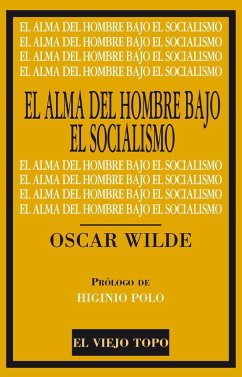 EL ALMA DEL HOMBRE BAJO EL SOCIALISMO
EL ALMA DEL HOMBRE BAJO EL SOCIALISMO
EL ALMA DEL HOMBRE BAJO EL SOCIALISMO
EL ALMA DEL HOMBRE BAJO EL SOCIALISMO

EL ALMA DEL HOMBRE BAJO EL SOCIALISMO

EL ALMA DEL HOMBRE BAJO EL SOCIALISMO
EL ALMA DEL HOMBRE BAJO EL SOCIALISMO
EL ALMA DEL HOMBRE BAJO EL SOCIALISMO
EL ALMA DEL HOMBRE BAJO EL SOCIALISMO

OSCAR WILDE

PRÓLOGO DE
HIGINIO POLO

EL VIEJO TOPO